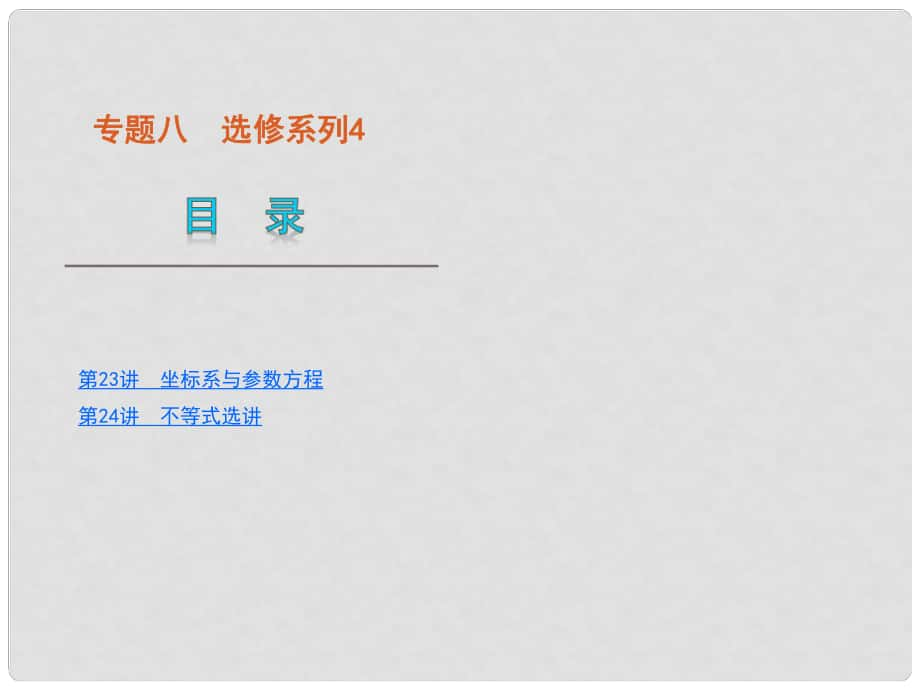 专题八　选修系列4

目　录

第23讲　坐标系与参数方程
第24讲　不等式选讲